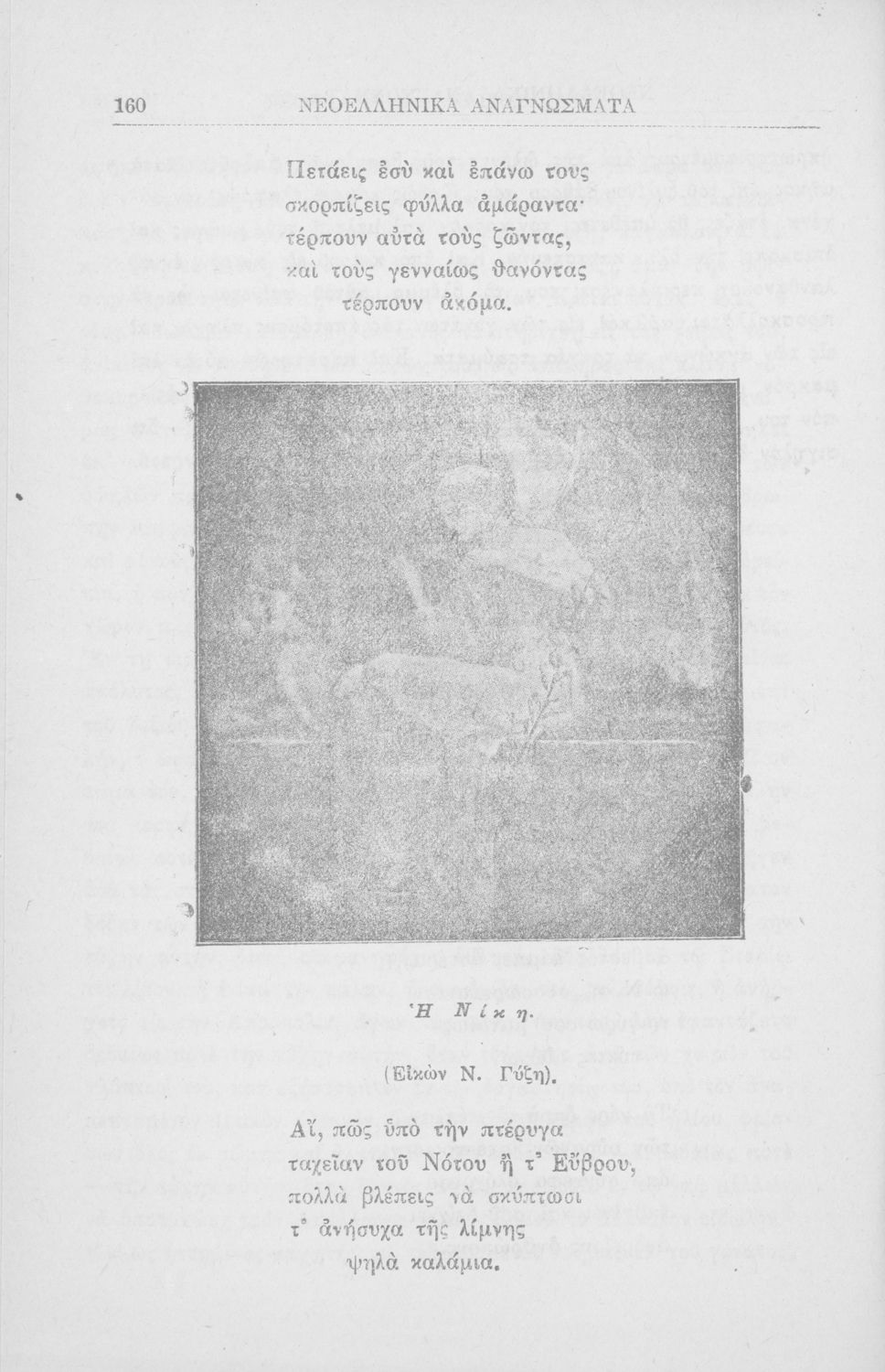 160 ΝΕΟΕΛΛΗΝΙΚΑ ΑΝΑΓΝΩΣΜΑΤΑ

Πετάεις ἐσὺ καὶ ἐπάνω τους
σκορπίζεις φύλλα ἀμάραντα·
τέρπουν αὐτὰ τοὺς ζῶντας,
καὶ τοὺς γενναίως θανόντας
τέρπουν ἀκόμα.

Ἡ Νίκη.

(Εἰκὼν Ν. Γύζη).

Αἴ, πῶς ὑπὸ τὴν πτέρυγα
ταχεῖαν τοῦ Νότου ἢ τ' Εὔβρου,
πολλὰ βλέπεις νὰ σκύπτωσι
τ' ἀνήσυχα τῆς λίμνης
ψηλὰ καλάμια.